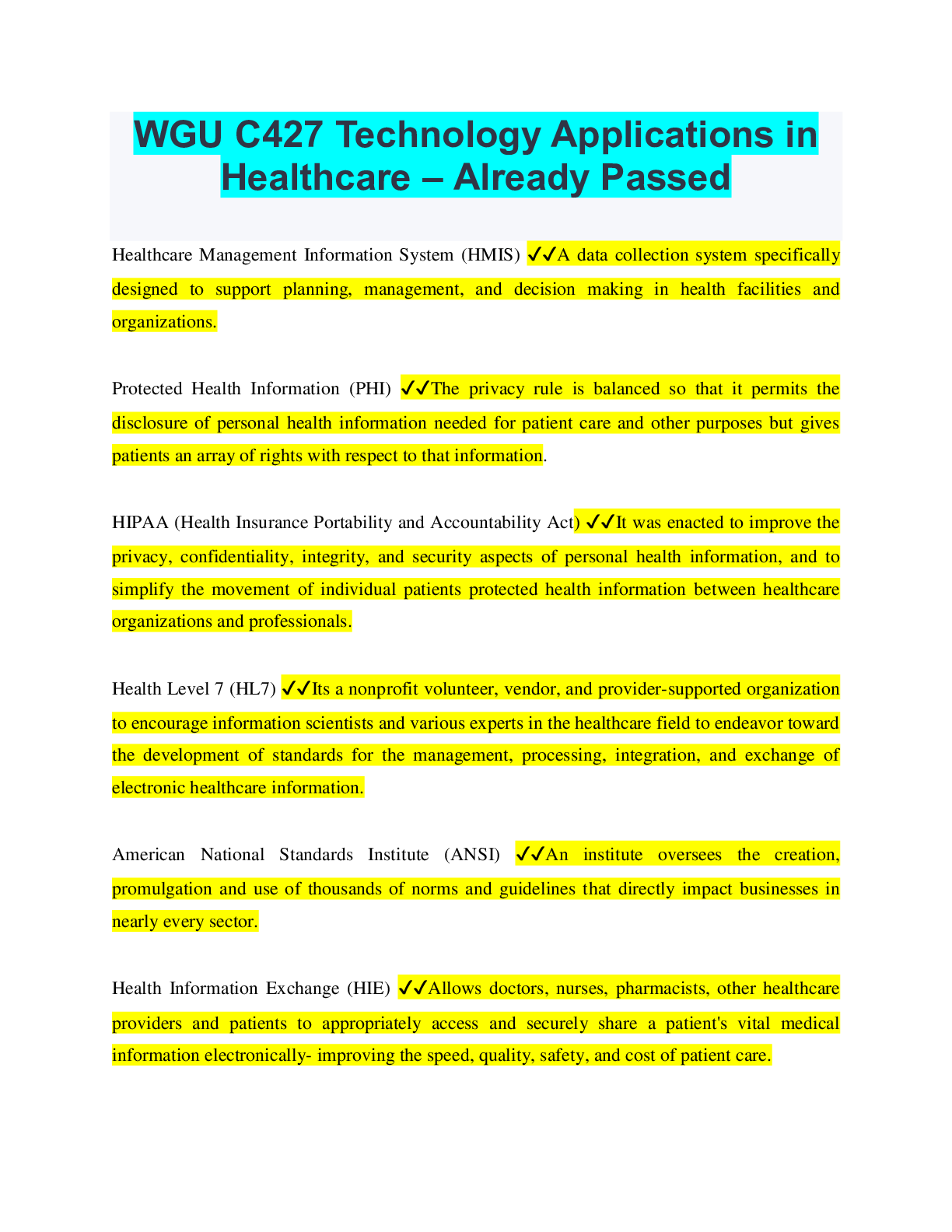 WGU C427 Technology Applications in Healthcare – Already Passed

Healthcare Management Information System (HMIS) ✓✓A data collection system specifically designed to support planning, management, and decision making in health facilities and organizations.

Protected Health Information (PHI) ✓✓The privacy rule is balanced so that it permits the disclosure of personal health information needed for patient care and other purposes but gives patients an array of rights with respect to that information.

HIPAA (Health Insurance Portability and Accountability Act) ✓✓It was enacted to improve the privacy, confidentiality, integrity, and security aspects of personal health information, and to simplify the movement of individual patients protected health information between healthcare organizations and professionals.

Health Level 7 (HL7) ✓✓Its a nonprofit volunteer, vendor, and provider-supported organization to encourage information scientists and various experts in the healthcare field to endeavor toward the development of standards for the management, processing, integration, and exchange of electronic healthcare information.

American National Standards Institute (ANSI) ✓✓An institute oversees the creation, promulgation and use of thousands of norms and guidelines that directly impact businesses in nearly every sector.

Health Information Exchange (HIE) ✓✓Allows doctors, nurses, pharmacists, other healthcare providers and patients to appropriately access and securely share a patient's vital medical information electronically- improving the speed, quality, safety, and cost of patient care.